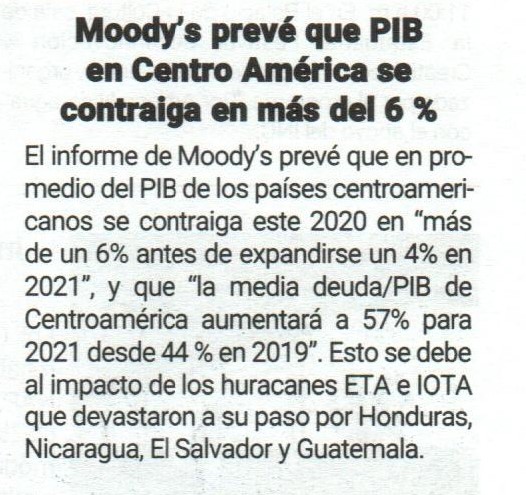 Moody's prevé que PIB en Centro América se contraiga en más del 6 %

El informe de Moody's prevé que en promedio del PIB de los países centroamericanos se contraiga este 2020 en "más de un 6% antes de expandirse un 4% en 2021", y que "la media deuda/PIB de Centroamérica aumentará a 57% para 2021 desde 44 % en 2019". Esto se debe al impacto de los huracanes ETA e IOTA que devastaron a su paso por Honduras, Nicaragua, El Salvador y Guatemala.